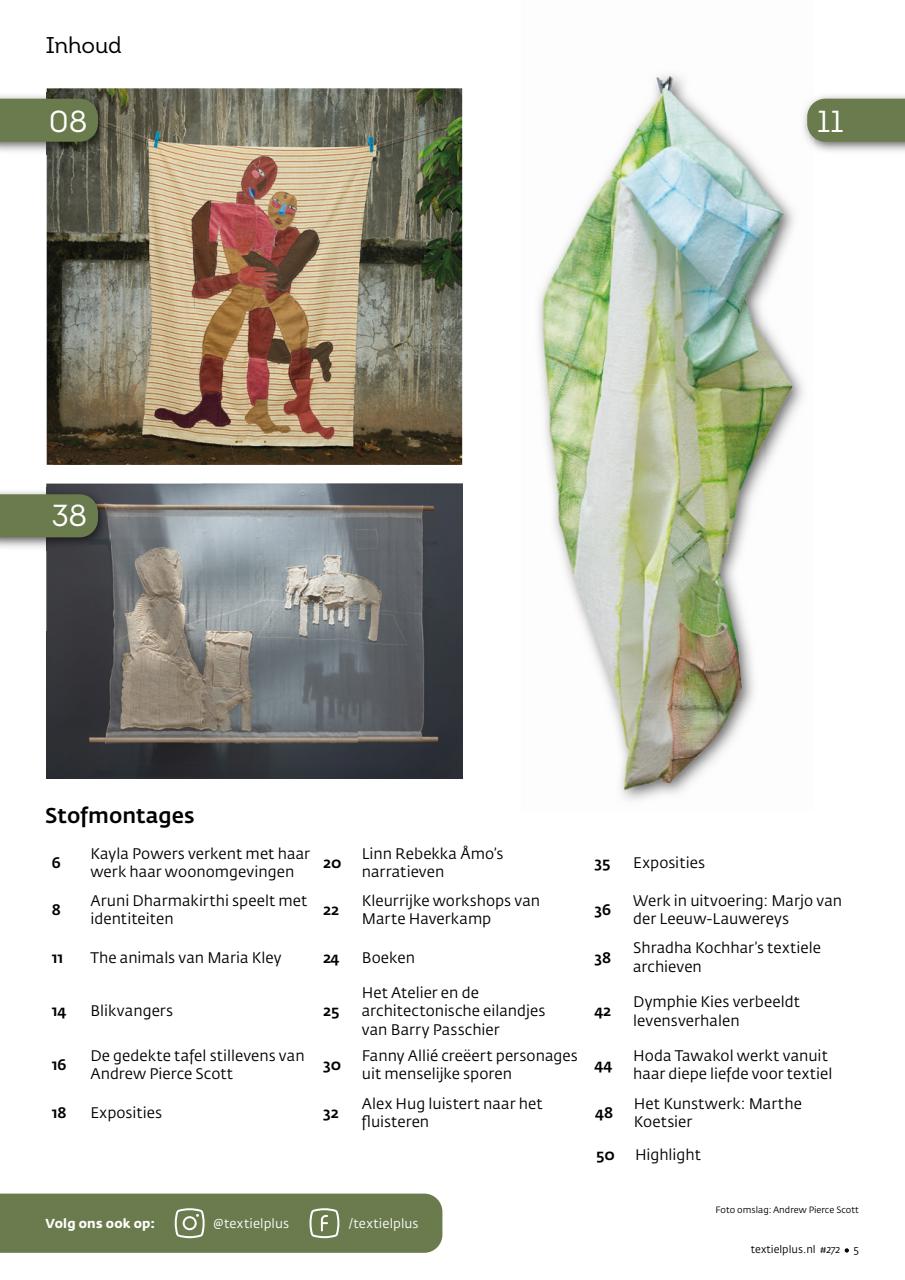 Inhoud

08

11

38

Stofmontages

6 Kayla Powers verkent met haar werk haar woonomgevingen

8 Aruni Dharmakirthi speelt met identiteiten

11 The animals van Maria Kley

14 Blikvangers

16 De gedekte tafel stillevens van Andrew Pierce Scott

18 Exposities

20 Linn Rebekka Åmo's narratieven

22 Kleurrijke workshops van Marte Haverkamp

24 Boeken

25 Het Atelier en de architectonische eilandjes van Barry Passchier

30 Fanny Allié creëert personages uit menselijke sporen

32 Alex Hug luistert naar het fluisteren

35 Exposities

36 Werk in uitvoering: Marjo van der Leeuw-Lauwereys

38 Shradha Kochhar's textiele archieven

42 Dymphie Kies verbeeldt levensverhalen

44 Hoda Tawakol werkt vanuit haar diepe liefde voor textiel

48 Het Kunstwerk: Marthe Koetsier

50 Highlight

Volg ons ook op: @textielplus /textielplus

Foto omslag: Andrew Pierce Scott

textielplus.nl #272 • 5